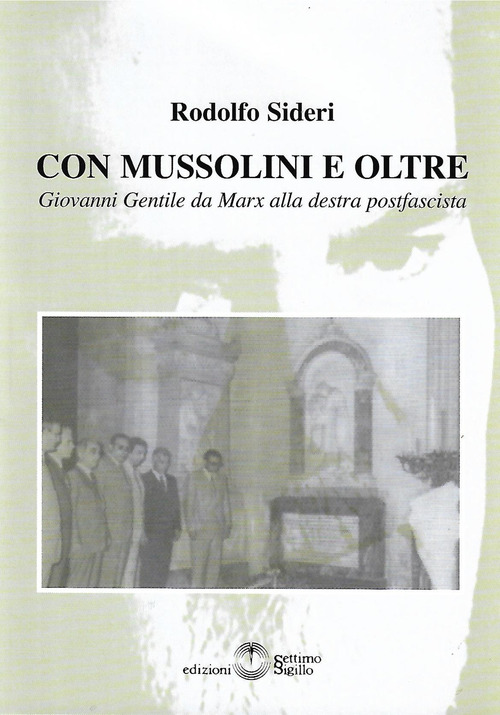 Rodolfo Sideri

CON MUSSOLINI E OLTRE

Giovanni Gentile da Marx alla destra postfascista

edizioni Settimo Sigillo